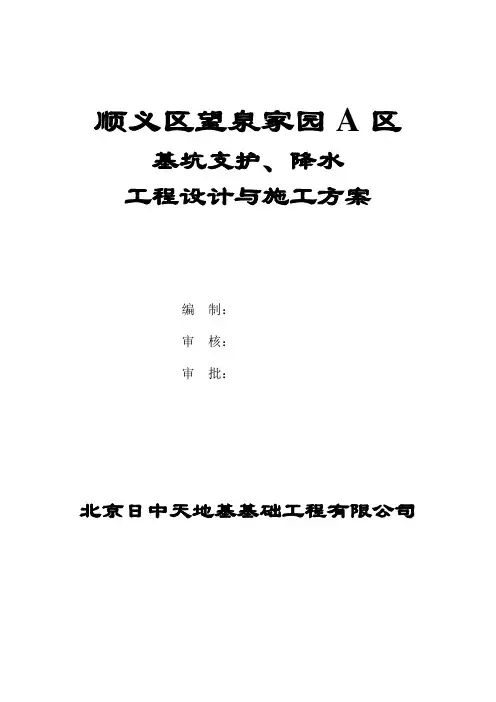 顺义区望泉家园A区

基坑支护、降水

工程设计与施工方案

编 制:

审 核:

审 批:

北京日中天地基基础工程有限公司